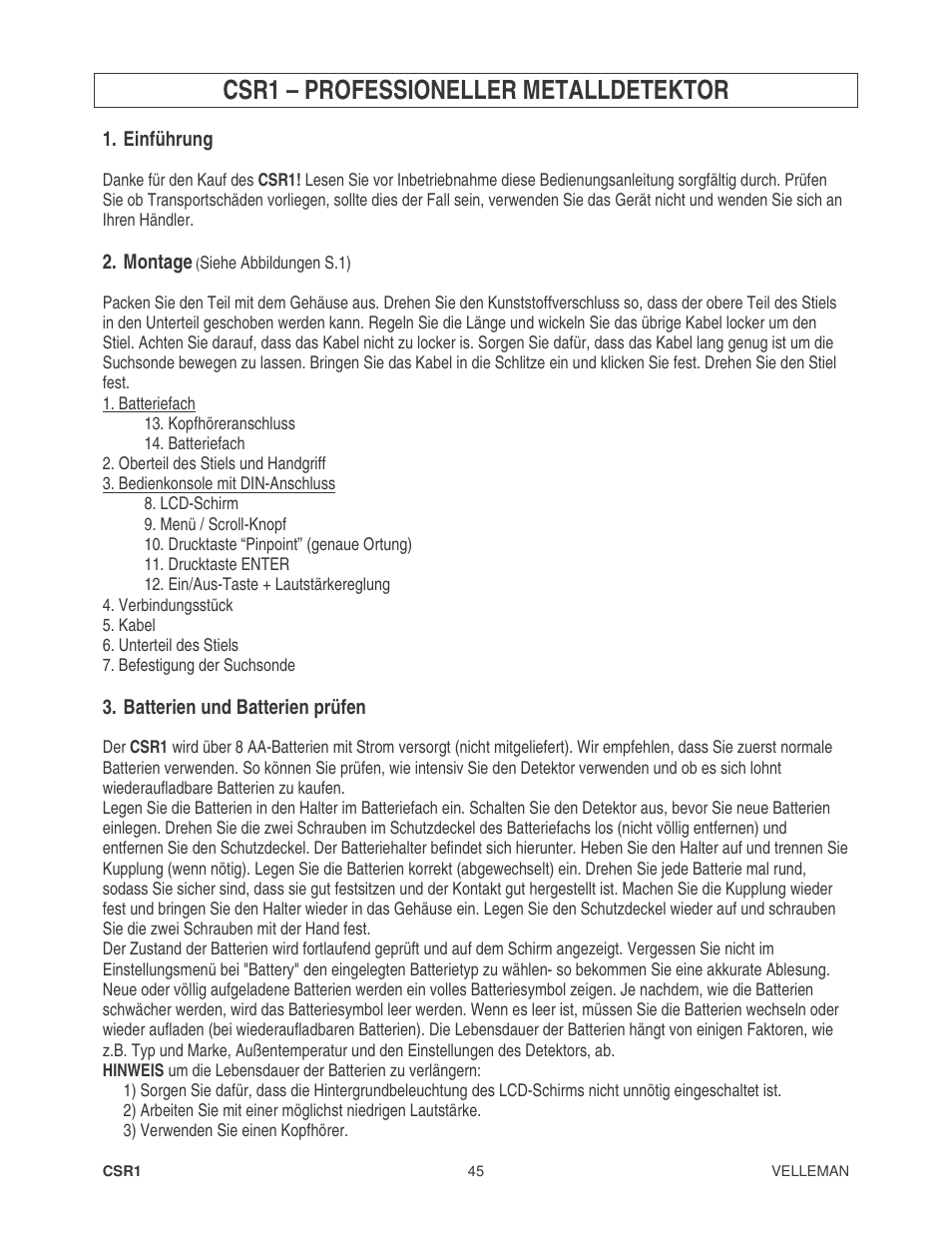 CSR1 – PROFESSIONELLER METALLDETEKTOR

1. Einführung

Danke für den Kauf des CSR1! Lesen Sie vor Inbetriebnahme diese Bedienungsanleitung sorgfältig durch. Prüfen Sie ob Transportschäden vorliegen, sollte dies der Fall sein, verwenden Sie das Gerät nicht und wenden Sie sich an Ihren Händler.

2. Montage (Siehe Abbildungen S.1)

Packen Sie den Teil mit dem Gehäuse aus. Drehen Sie den Kunststoffverschluss so, dass der obere Teil des Stiels in den Unterteil geschoben werden kann. Regeln Sie die Länge und wickeln Sie das übrige Kabel locker um den Stiel. Achten Sie darauf, dass das Kabel nicht zu locker is. Sorgen Sie dafür, dass das Kabel lang genug ist um die Suchsonde bewegen zu lassen. Bringen Sie das Kabel in die Schlitze ein und klicken Sie fest. Drehen Sie den Stiel fest.
1. Batteriefach
13. Kopfhöreranschluss
14. Batteriefach
2. Oberteil des Stiels und Handgriff
3. Bedienkonsole mit DIN-Anschluss
8. LCD-Schirm
9. Menü / Scroll-Knopf
10. Drucktaste “Pinpoint” (genaue Ortung)
11. Drucktaste ENTER
12. Ein/Aus-Taste + Lautstärkereglung
4. Verbindungsstück
5. Kabel
6. Unterteil des Stiels
7. Befestigung der Suchsonde

3. Batterien und Batterien prüfen

Der CSR1 wird über 8 AA-Batterien mit Strom versorgt (nicht mitgeliefert). Wir empfehlen, dass Sie zuerst normale Batterien verwenden. So können Sie prüfen, wie intensiv Sie den Detektor verwenden und ob es sich lohnt wiederaufladbare Batterien zu kaufen.
Legen Sie die Batterien in den Halter im Batteriefach ein. Schalten Sie den Detektor aus, bevor Sie neue Batterien einlegen. Drehen Sie die zwei Schrauben im Schutzdeckel des Batteriefachs los (nicht völlig entfernen) und entfernen Sie den Schutzdeckel. Der Batteriehalter befindet sich hierunter. Heben Sie den Halter auf und trennen Sie Kupplung (wenn nötig). Legen Sie die Batterien korrekt (abgewechselt) ein. Drehen Sie jede Batterie mal rund, sodass Sie sicher sind, dass sie gut festsitzen und der Kontakt gut hergestellt ist. Machen Sie die Kupplung wieder fest und bringen Sie den Halter wieder in das Gehäuse ein. Legen Sie den Schutzdeckel wieder auf und schrauben Sie die zwei Schrauben mit der Hand fest.
Der Zustand der Batterien wird fortlaufend geprüft und auf dem Schirm angezeigt. Vergessen Sie nicht im Einstellungsmenü bei "Battery" den eingelegten Batterietyp zu wählen- so bekommen Sie eine akkurate Ablesung. Neue oder völlig aufgeladene Batterien werden ein volles Batteriesymbol zeigen. Je nachdem, wie die Batterien schwächer werden, wird das Batteriesymbol leer werden. Wenn es leer ist, müssen Sie die Batterien wechseln oder wieder aufladen (bei wiederaufladbaren Batterien). Die Lebensdauer der Batterien hängt von einigen Faktoren, wie z.B. Typ und Marke, Außentemperatur und den Einstellungen des Detektors, ab.
HINWEIS um die Lebensdauer der Batterien zu verlängern:
1) Sorgen Sie dafür, dass die Hintergrundbeleuchtung des LCD-Schirms nicht unnötig eingeschaltet ist.
2) Arbeiten Sie mit einer möglichst niedrigen Lautstärke.
3) Verwenden Sie einen Kopfhörer.

CSR1 45 VELLEMAN